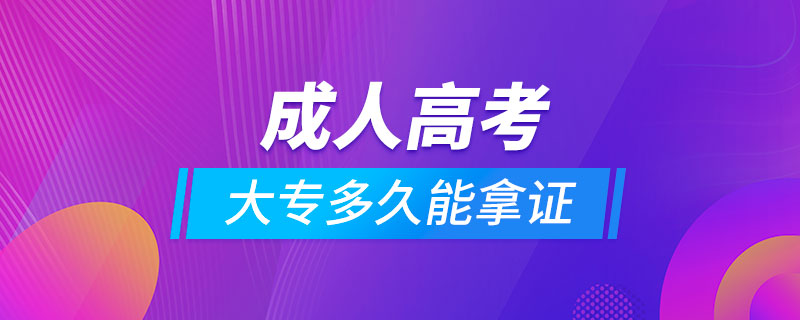 成人高考

大专多久能拿证